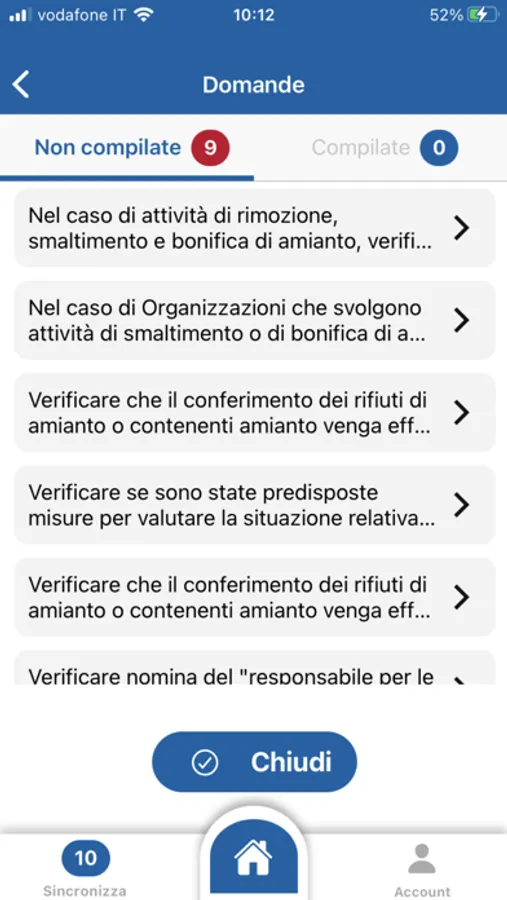 vodafone IT 10:12 52%

Domande

Non compilate 9

Compilate 0

Nel caso di attività di rimozione, smaltimento e bonifica di amianto, verifi...

Nel caso di Organizzazioni che svolgono attività di smaltimento o di bonifica di a...

Verificare che il conferimento dei rifiuti di amianto o contenenti amianto venga eff...

Verificare se sono state predisposte misure per valutare la situazione relativa...

Verificare che il conferimento dei rifiuti di amianto o contenenti amianto venga eff...

Verificare nomina del "responsabile per le

Chiudi

10
Sincronizza

Account